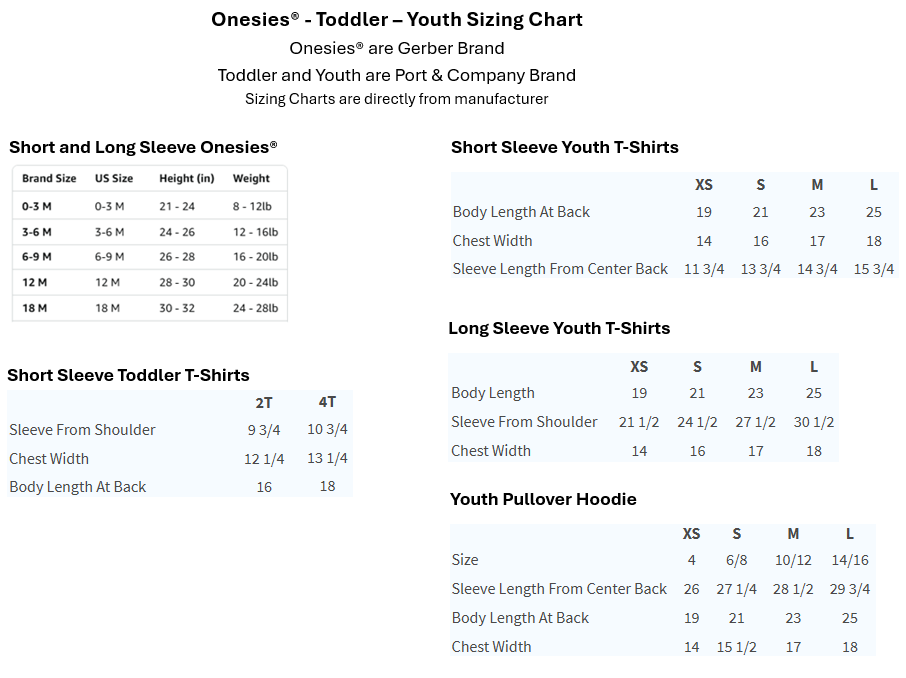 Onesies® - Toddler – Youth Sizing Chart

Onesies® are Gerber Brand

Toddler and Youth are Port & Company Brand

Sizing Charts are directly from manufacturer

Short and Long Sleeve Onesies®

| Brand Size | US Size | Height (in) | Weight |
|---|---|---|---|
| 0-3 M | 0-3 M | 21 - 24 | 8 - 12lb |
| 3-6 M | 3-6 M | 24 - 26 | 12 - 16lb |
| 6-9 M | 6-9 M | 26 - 28 | 16 - 20lb |
| 12 M | 12 M | 28 - 30 | 20 - 24lb |
| 18 M | 18 M | 30 - 32 | 24 - 28lb |

Short Sleeve Toddler T-Shirts

| | 2T | 4T |
|---|---|---|
| Sleeve From Shoulder | 9 3/4 | 10 3/4 |
| Chest Width | 12 1/4 | 13 1/4 |
| Body Length At Back | 16 | 18 |

Short Sleeve Youth T-Shirts

| | XS | S | M | L |
|---|---|---|---|---|
| Body Length At Back | 19 | 21 | 23 | 25 |
| Chest Width | 14 | 16 | 17 | 18 |
| Sleeve Length From Center Back | 11 3/4 | 13 3/4 | 14 3/4 | 15 3/4 |

Long Sleeve Youth T-Shirts

| | XS | S | M | L |
|---|---|---|---|---|
| Body Length | 19 | 21 | 23 | 25 |
| Sleeve From Shoulder | 21 1/2 | 24 1/2 | 27 1/2 | 30 1/2 |
| Chest Width | 14 | 16 | 17 | 18 |

Youth Pullover Hoodie

| | XS | S | M | L |
|---|---|---|---|---|
| Size | 4 | 6/8 | 10/12 | 14/16 |
| Sleeve Length From Center Back | 26 | 27 1/4 | 28 1/2 | 29 3/4 |
| Body Length At Back | 19 | 21 | 23 | 25 |
| Chest Width | 14 | 15 1/2 | 17 | 18 |